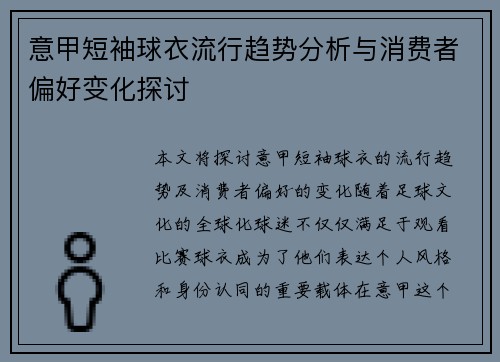 意甲短袖球衣流行趋势分析与消费者偏好变化探讨

本文将探讨意甲短袖球衣的流行趋势及消费者偏好的变化随着足球文化的全球化球迷不仅仅满足于观看比赛球衣成为了他们表达个人风格和身份认同的重要载体在意甲这个